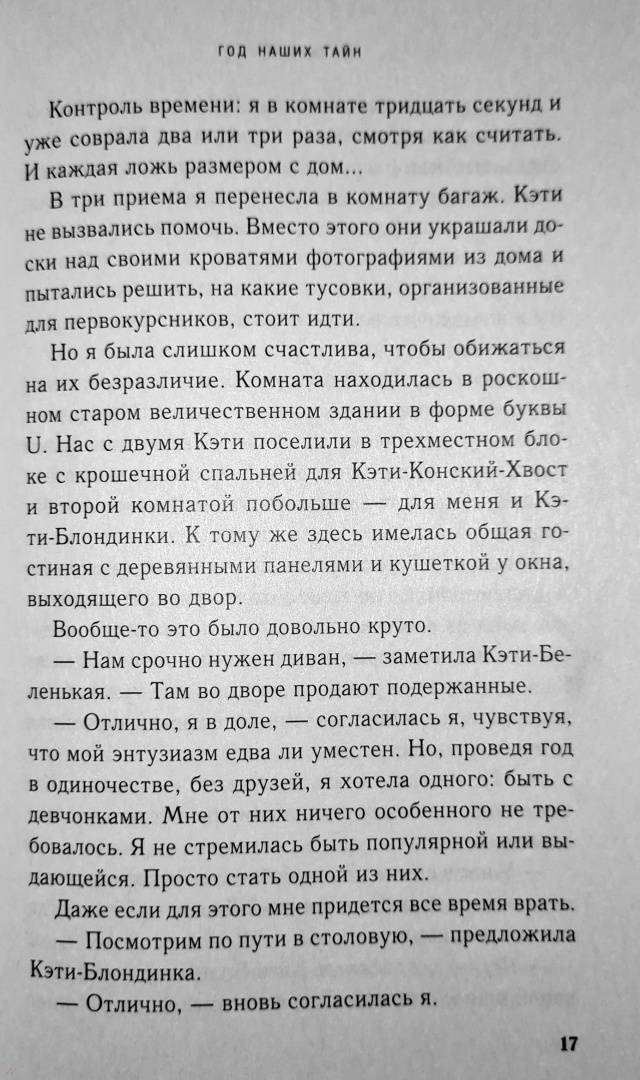 ГОД НАШИХ ТАЙН

Контроль времени: я в комнате тридцать секунд и уже соврала два или три раза, смотря как считать. И каждая ложь размером с дом...

В три приема я перенесла в комнату багаж. Кэти не вызвались помочь. Вместо этого они украшали доски над своими кроватями фотографиями из дома и пытались решить, на какие тусовки, организованные для первокурсников, стоит идти.

Но я была слишком счастлива, чтобы обижаться на их безразличие. Комната находилась в роскошном старом величественном здании в форме буквы U. Нас с двумя Кэти поселили в трехместном блоке с крошечной спальней для Кэти-Конский-Хвост и второй комнатой побольше — для меня и Кэти-Блондинки. К тому же здесь имелась общая гостиная с деревянными панелями и кушеткой у окна, выходящего во двор.

Вообще-то это было довольно круто.

— Нам срочно нужен диван, — заметила Кэти-Беленькая. — Там во дворе продают подержанные.

— Отлично, я в доле, — согласилась я, чувствуя, что мой энтузиазм едва ли уместен. Но, проведя год в одиночестве, без друзей, я хотела одного: быть с девчонками. Мне от них ничего особенного не требовалось. Я не стремилась быть популярной или выдающейся. Просто стать одной из них.

Даже если для этого мне придется все время врать.

— Посмотрим по пути в столовую, — предложила Кэти-Блондинка.

— Отлично, — вновь согласилась я.

17